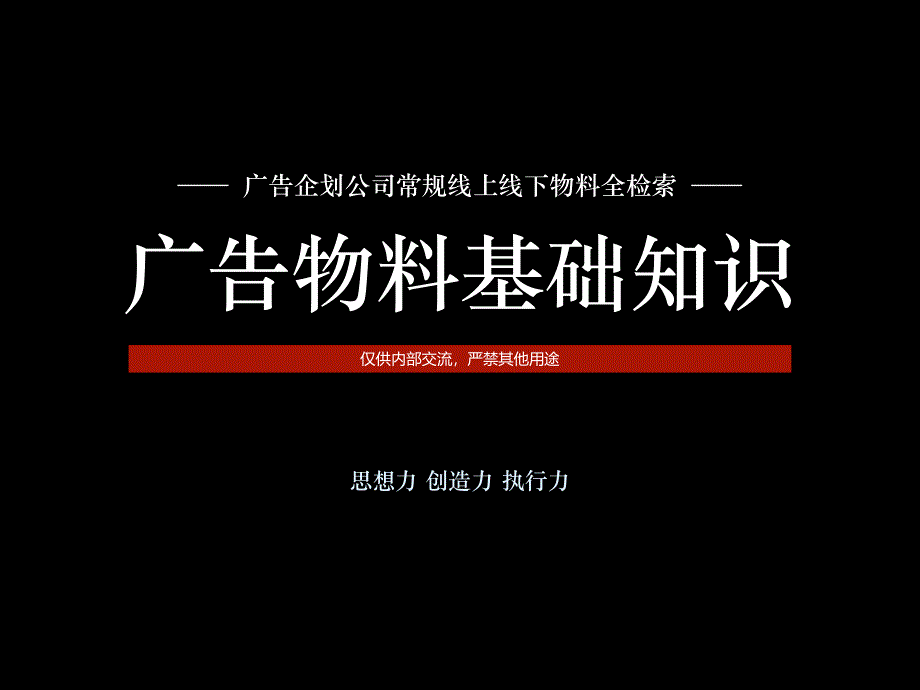 —— 广告企划公司常规线上线下物料全检索 ——

广告物料基础知识

仅供内部交流，严禁其他用途

思想力 创造力 执行力